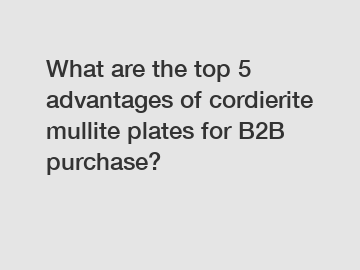 What are the top 5 advantages of cordierite mullite plates for B2B purchase?